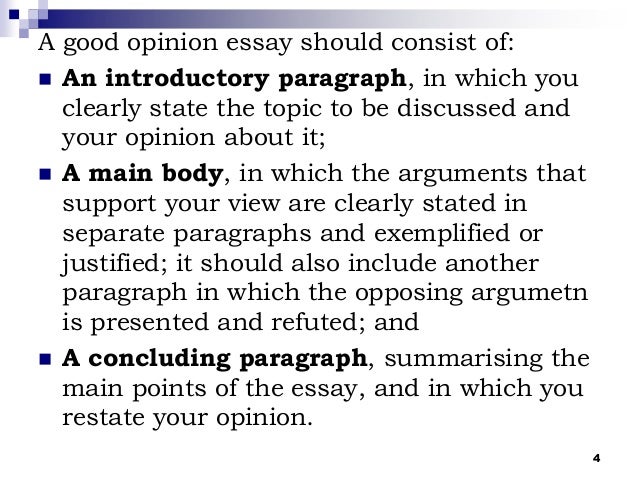 A good opinion essay should consist of:

• An introductory paragraph, in which you clearly state the topic to be discussed and your opinion about it;

• A main body, in which the arguments that support your view are clearly stated in separate paragraphs and exemplified or justified; it should also include another paragraph in which the opposing argumetn is presented and refuted; and

• A concluding paragraph, summarising the main points of the essay, and in which you restate your opinion.

4